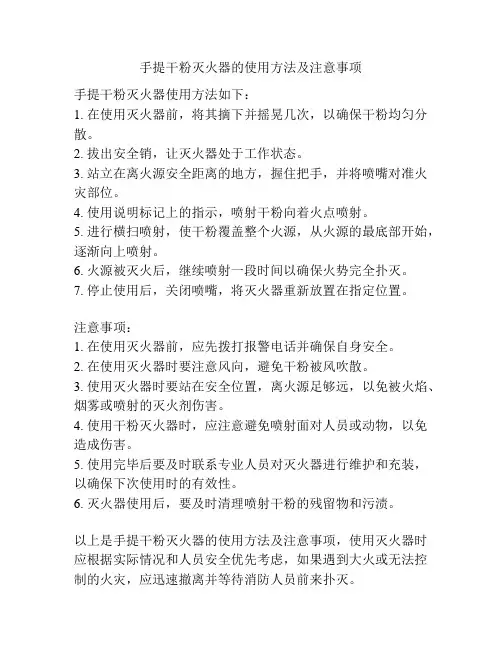 手提干粉灭火器的使用方法及注意事项

手提干粉灭火器使用方法如下：
1. 在使用灭火器前，将其摘下并摇晃几次，以确保干粉均匀分散。
2. 拔出安全销，让灭火器处于工作状态。
3. 站立在离火源安全距离的地方，握住把手，并将喷嘴对准火灾部位。
4. 使用说明标记上的指示，喷射干粉向着火点喷射。
5. 进行横扫喷射，使干粉覆盖整个火源，从火源的最底部开始，逐渐向上喷射。
6. 火源被灭火后，继续喷射一段时间以确保火势完全扑灭。
7. 停止使用后，关闭喷嘴，将灭火器重新放置在指定位置。

注意事项：
1. 在使用灭火器前，应先拨打报警电话并确保自身安全。
2. 在使用灭火器时要注意风向，避免干粉被风吹散。
3. 使用灭火器时要站在安全位置，离火源足够远，以免被火焰、烟雾或喷射的灭火剂伤害。
4. 使用干粉灭火器时，应注意避免喷射面对人员或动物，以免造成伤害。
5. 使用完毕后要及时联系专业人员对灭火器进行维护和充装，以确保下次使用时的有效性。
6. 灭火器使用后，要及时清理喷射干粉的残留物和污渍。

以上是手提干粉灭火器的使用方法及注意事项，使用灭火器时应根据实际情况和人员安全优先考虑，如果遇到大火或无法控制的火灾，应迅速撤离并等待消防人员前来扑灭。